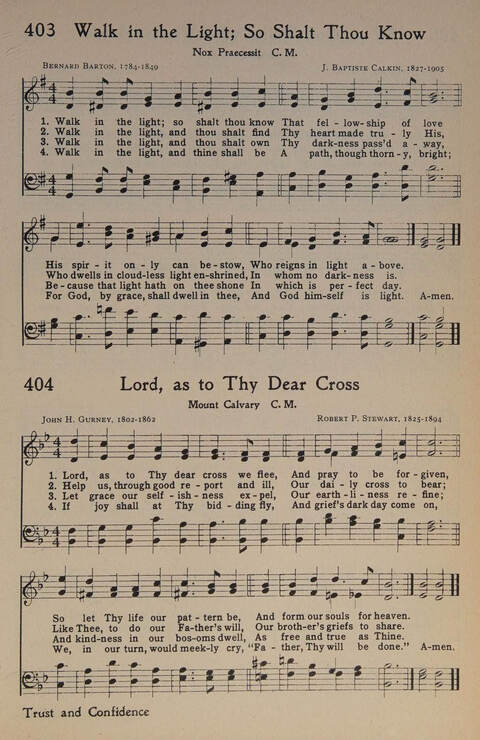 403 Walk in the Light; So Shalt Thou Know

Nox Praecessit C. M.

Bernard Barton, 1784-1849

J. Baptiste Calkin, 1827-1905

1. Walk in the light; so shalt thou know That fel-low-ship of love
2. Walk in the light, and thou shalt find Thy heart made tru-ly His,
3. Walk in the light, and thou shalt own Thy dark-ness pass'd a-way,
4. Walk in the light, and thine shall be A path, though thorn-y, bright;

His spir-it on-ly can be-stow, Who reigns in light a-bove.
Who dwells in cloud-less light en-shrined, In whom no dark-ness is.
Be-cause that light hath on thee shone In which is per-fect day.
For God, by grace, shall dwell in thee, And God him-self is light. A-men.

404 Lord, as to Thy Dear Cross

Mount Calvary C. M.

John H. Gurney, 1802-1862

Robert P. Stewart, 1825-1894

1. Lord, as to Thy dear cross we flee, And pray to be for-given,
2. Help us, through good re-port and ill, Our dai-ly cross to bear;
3. Let grace our self-ish-ness ex-pel, Our earth-li-ness re-fine;
4. If joy shall at Thy bid-ding fly, And grief's dark day come on,

So let Thy life our pat-tern be, And form our souls for heaven.
Like Thee, to do our Fa-ther's will, Our broth-er's griefs to share.
And kind-ness in our bos-oms dwell, As free and true as Thine.
We, in our turn, would meek-ly cry, "Fa-ther, Thy will be done." A-men.

Trust and Confidence